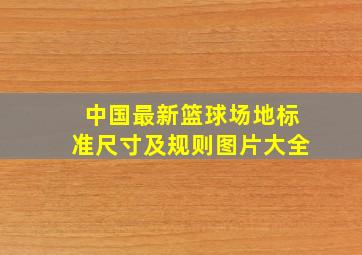 中国最新篮球场地标准尺寸及规则图片大全